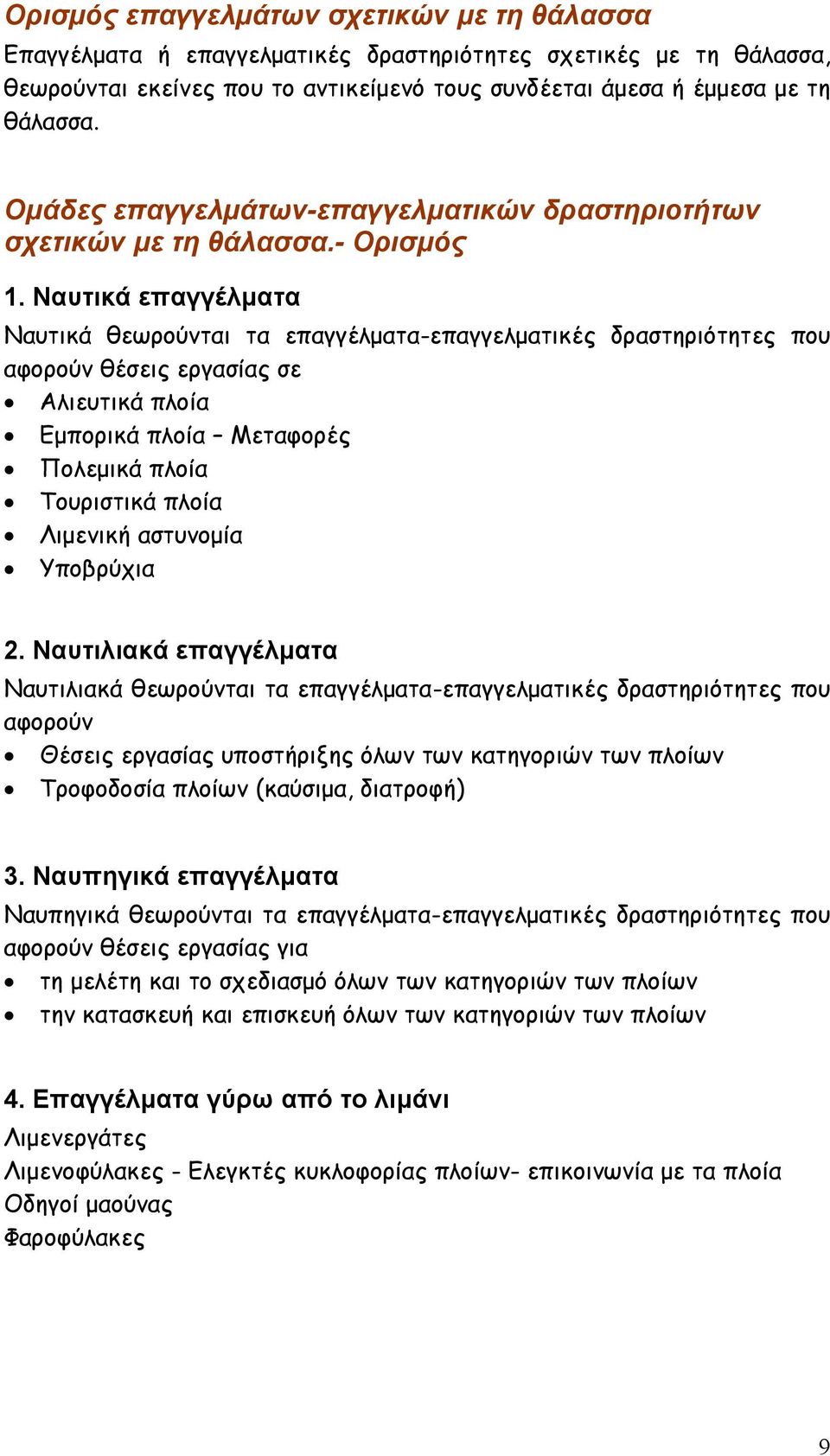 Ορισμός επαγγελμάτων σχετικών με τη θάλασσα
Επαγγέλματα ή επαγγελματικές δραστηριότητες σχετικές με τη θάλασσα, θεωρούνται εκείνες που το αντικείμενό τους συνδέεται άμεσα ή έμμεσα με τη θάλασσα.

Ομάδες επαγγελμάτων-επαγγελματικών δραστηριοτήτων σχετικών με τη θάλασσα.- Ορισμός

1. Ναυτικά επαγγέλματα
Ναυτικά θεωρούνται τα επαγγέλματα-επαγγελματικές δραστηριότητες που αφορούν θέσεις εργασίας σε
• Αλιευτικά πλοία
• Εμπορικά πλοία – Μεταφορές
• Πολεμικά πλοία
• Τουριστικά πλοία
• Λιμενική αστυνομία
• Υποβρύχια

2. Ναυτιλιακά επαγγέλματα
Ναυτιλιακά θεωρούνται τα επαγγέλματα-επαγγελματικές δραστηριότητες που αφορούν
• Θέσεις εργασίας υποστήριξης όλων των κατηγοριών των πλοίων
• Τροφοδοσία πλοίων (καύσιμα, διατροφή)

3. Ναυπηγικά επαγγέλματα
Ναυπηγικά θεωρούνται τα επαγγέλματα-επαγγελματικές δραστηριότητες που αφορούν θέσεις εργασίας για
• τη μελέτη και το σχεδιασμό όλων των κατηγοριών των πλοίων
• την κατασκευή και επισκευή όλων των κατηγοριών των πλοίων

4. Επαγγέλματα γύρω από το λιμάνι
Λιμενεργάτες
Λιμενοφύλακες - Ελεγκτές κυκλοφορίας πλοίων- επικοινωνία με τα πλοία
Οδηγοί μαούνας
Φαροφύλακες

9